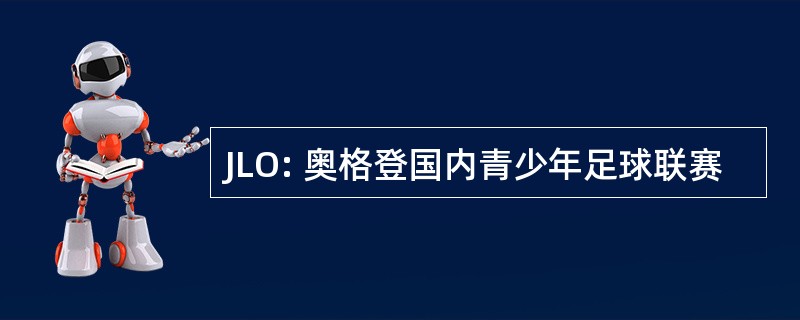 JLO: 奥格登国内青少年足球联赛